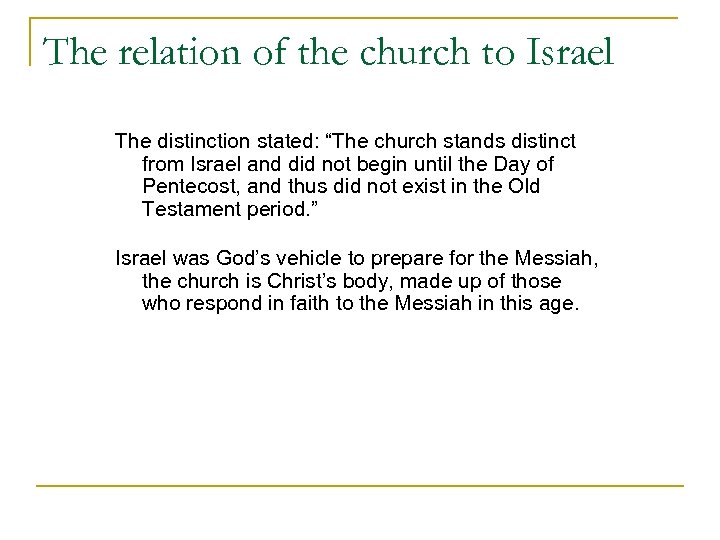 The relation of the church to Israel

The distinction stated: “The church stands distinct from Israel and did not begin until the Day of Pentecost, and thus did not exist in the Old Testament period.”

Israel was God’s vehicle to prepare for the Messiah, the church is Christ’s body, made up of those who respond in faith to the Messiah in this age.